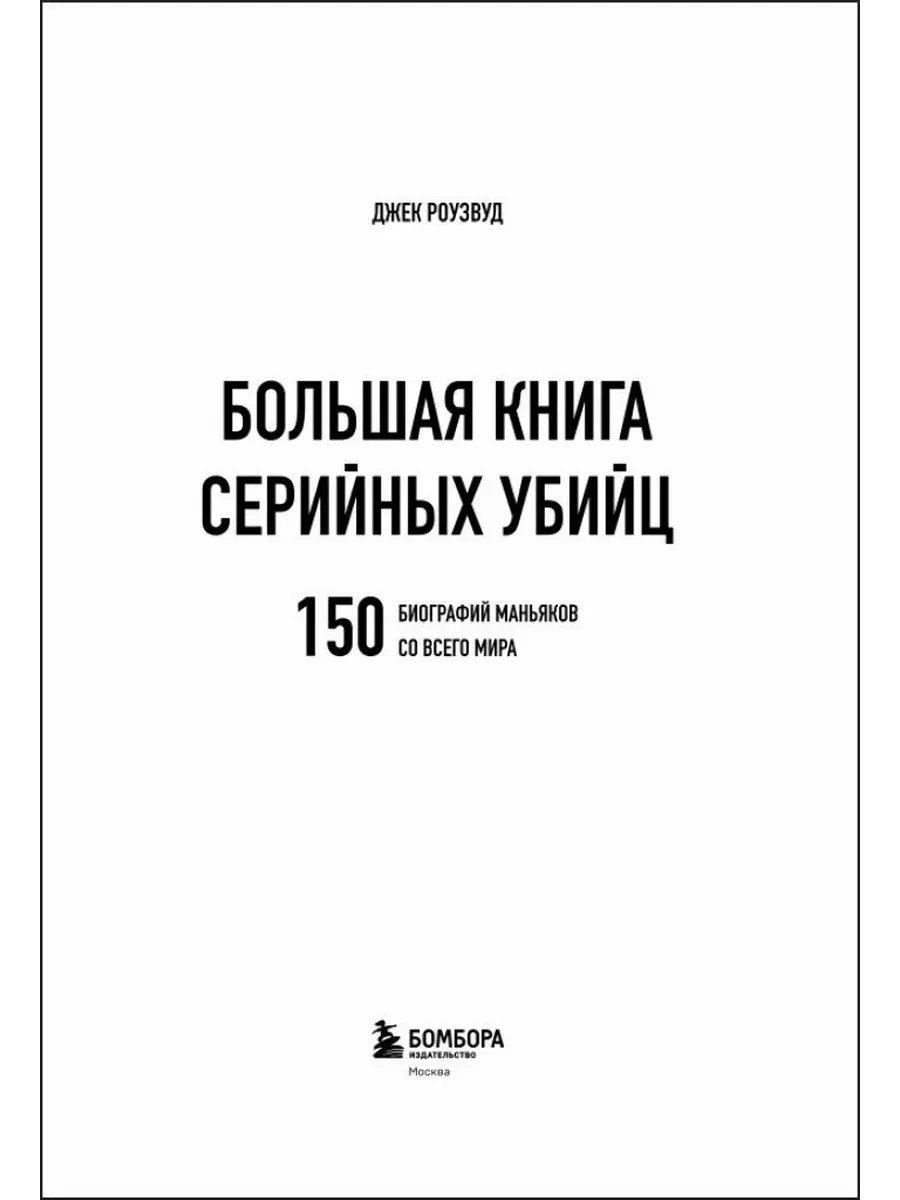 ДЖЕК РОУЗВУД

БОЛЬШАЯ КНИГА
СЕРИЙНЫХ УБИЙЦ

150 БИОГРАФИЙ МАНЬЯКОВ
СО ВСЕГО МИРА

БОМБОРА
ИЗДАТЕЛЬСТВО
Москва